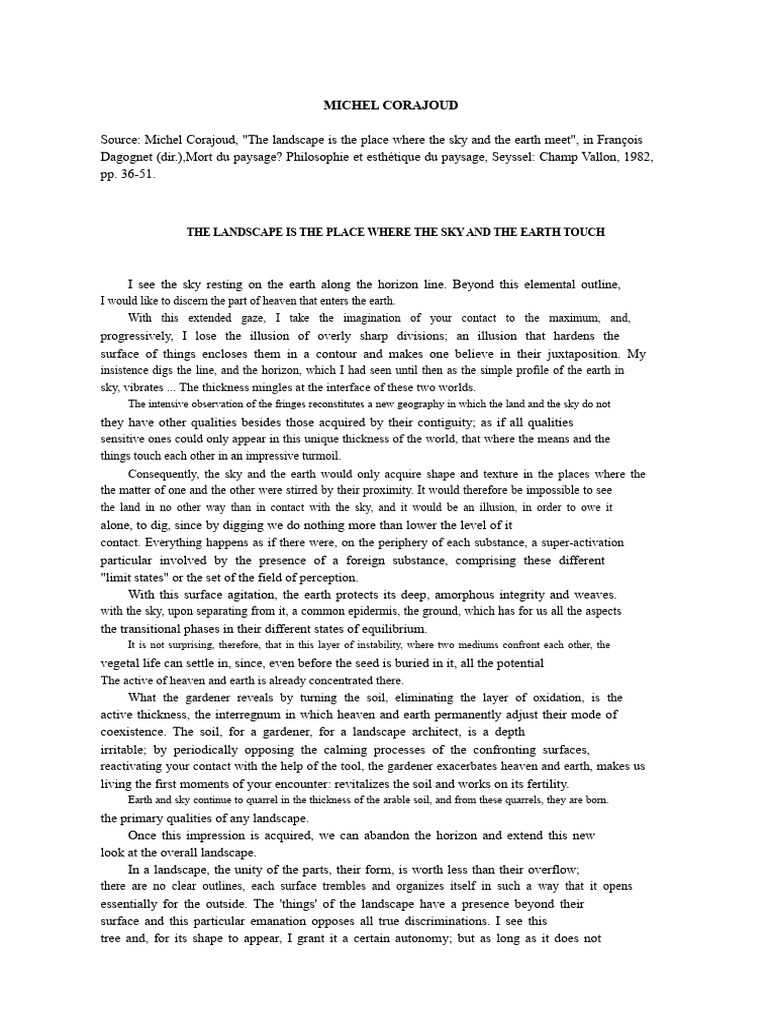 MICHEL CORAJOUD

Source: Michel Corajoud, "The landscape is the place where the sky and the earth meet", in François Dagognet (dir.),Mort du paysage? Philosophie et esthétique du paysage, Seyssel: Champ Vallon, 1982, pp. 36-51.

THE LANDSCAPE IS THE PLACE WHERE THE SKY AND THE EARTH TOUCH

I see the sky resting on the earth along the horizon line. Beyond this elemental outline, I would like to discern the part of heaven that enters the earth.

With this extended gaze, I take the imagination of your contact to the maximum, and, progressively, I lose the illusion of overly sharp divisions; an illusion that hardens the surface of things encloses them in a contour and makes one believe in their juxtaposition. My insistence digs the line, and the horizon, which I had seen until then as the simple profile of the earth in sky, vibrates ... The thickness mingles at the interface of these two worlds.

The intensive observation of the fringes reconstitutes a new geography in which the land and the sky do not they have other qualities besides those acquired by their contiguity; as if all qualities sensitive ones could only appear in this unique thickness of the world, that where the means and the things touch each other in an impressive turmoil.

Consequently, the sky and the earth would only acquire shape and texture in the places where the the matter of one and the other were stirred by their proximity. It would therefore be impossible to see the land in no other way than in contact with the sky, and it would be an illusion, in order to owe it alone, to dig, since by digging we do nothing more than lower the level of it contact. Everything happens as if there were, on the periphery of each substance, a super-activation particular involved by the presence of a foreign substance, comprising these different "limit states" or the set of the field of perception.

With this surface agitation, the earth protects its deep, amorphous integrity and weaves. with the sky, upon separating from it, a common epidermis, the ground, which has for us all the aspects the transitional phases in their different states of equilibrium.

It is not surprising, therefore, that in this layer of instability, where two mediums confront each other, the vegetal life can settle in, since, even before the seed is buried in it, all the potential The active of heaven and earth is already concentrated there.

What the gardener reveals by turning the soil, eliminating the layer of oxidation, is the active thickness, the interregnum in which heaven and earth permanently adjust their mode of coexistence. The soil, for a gardener, for a landscape architect, is a depth irritable; by periodically opposing the calming processes of the confronting surfaces, reactivating your contact with the help of the tool, the gardener exacerbates heaven and earth, makes us living the first moments of your encounter: revitalizes the soil and works on its fertility.

Earth and sky continue to quarrel in the thickness of the arable soil, and from these quarrels, they are born. the primary qualities of any landscape.

Once this impression is acquired, we can abandon the horizon and extend this new look at the overall landscape.

In a landscape, the unity of the parts, their form, is worth less than their overflow; there are no clear outlines, each surface trembles and organizes itself in such a way that it opens essentially for the outside. The 'things' of the landscape have a presence beyond their surface and this particular emanation opposes all true discriminations. I see this tree and, for its shape to appear, I grant it a certain autonomy; but as long as it does not